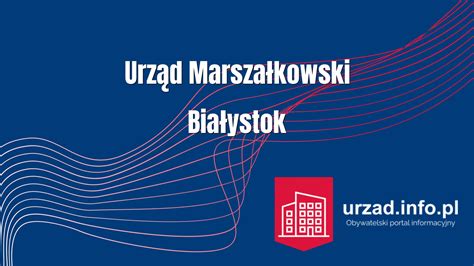 Urząd Marszałkowski

Białystok

urzad.info.pl
Obywatelski portal informacyjny